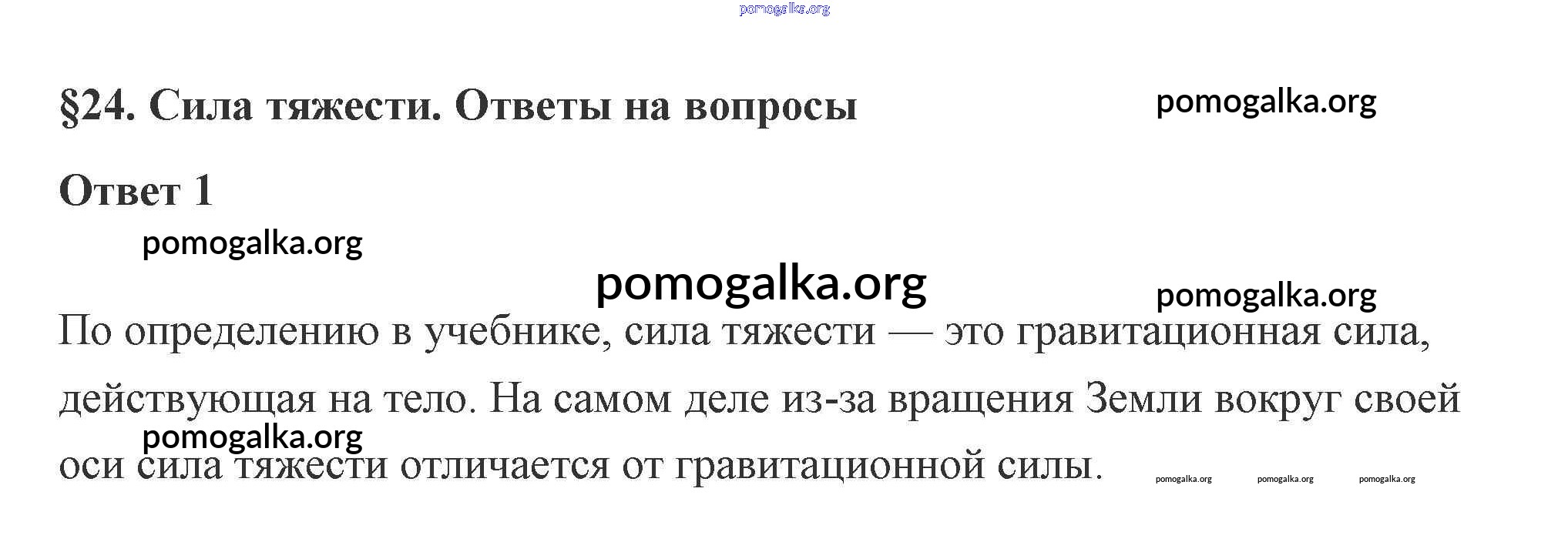 §24. Сила тяжести. Ответы на вопросы

Ответ 1

По определению в учебнике, сила тяжести — это гравитационная сила, действующая на тело. На самом деле из-за вращения Земли вокруг своей оси сила тяжести отличается от гравитационной силы.

pomogalka.org